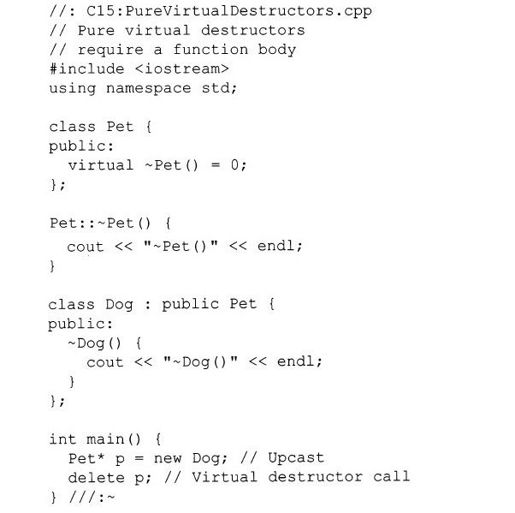 //: C15:PureVirtualDestructors.cpp
// Pure virtual destructors
// require a function body
#include <iostream>
using namespace std;

class Pet {
public:
  virtual ~Pet() = 0;
};

Pet::~Pet() {
  cout << "~Pet()" << endl;
}

class Dog : public Pet {
public:
  ~Dog() {
    cout << "~Dog()" << endl;
  }
};

int main() {
  Pet* p = new Dog; // Upcast
  delete p; // Virtual destructor call
} ///:~